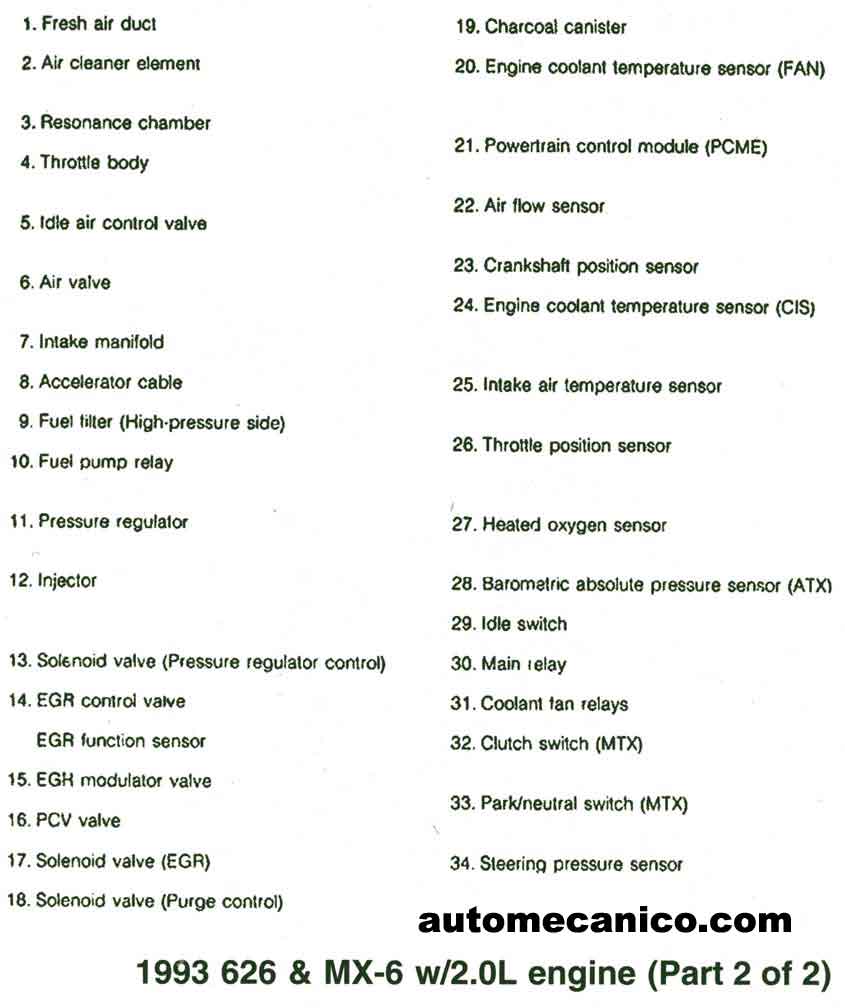 1. Fresh air duct
2. Air cleaner element
3. Resonance chamber
4. Throttle body
5. Idle air control valve
6. Air valve
7. Intake manifold
8. Accelerator cable
9. Fuel filter (High-pressure side)
10. Fuel pump relay
11. Pressure regulator
12. Injector
13. Solenoid valve (Pressure regulator control)
14. EGR control valve
EGR function sensor
15. EGR modulator valve
16. PCV valve
17. Solenoid valve (EGR)
18. Solenoid valve (Purge control)

19. Charcoal canister
20. Engine coolant temperature sensor (FAN)
21. Powertrain control module (PCME)
22. Air flow sensor
23. Crankshaft position sensor
24. Engine coolant temperature sensor (CIS)
25. Intake air temperature sensor
26. Throttle position sensor
27. Heated oxygen sensor
28. Barometric absolute pressure sensor (ATX)
29. Idle switch
30. Main relay
31. Coolant fan relays
32. Clutch switch (MTX)
33. Park/neutral switch (MTX)
34. Steering pressure sensor

automecanico.com

1993 626 & MX-6 w/2.0L engine (Part 2 of 2)